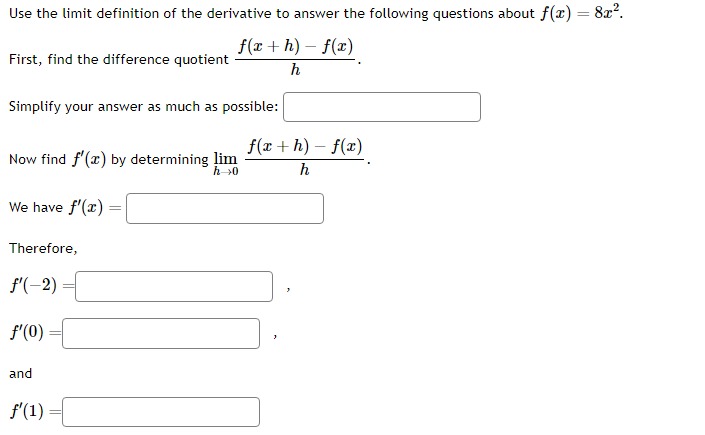 Use the limit definition of the derivative to answer the following questions about $f(x) = 8x^2$.

First, find the difference quotient $\frac{f(x+h) - f(x)}{h}$.

Simplify your answer as much as possible:

Now find $f'(x)$ by determining $\lim_{h \to 0} \frac{f(x+h) - f(x)}{h}$.

We have $f'(x) =$

Therefore,

$f'(-2) =$ ,

$f'(0) =$ ,

and

$f'(1) =$